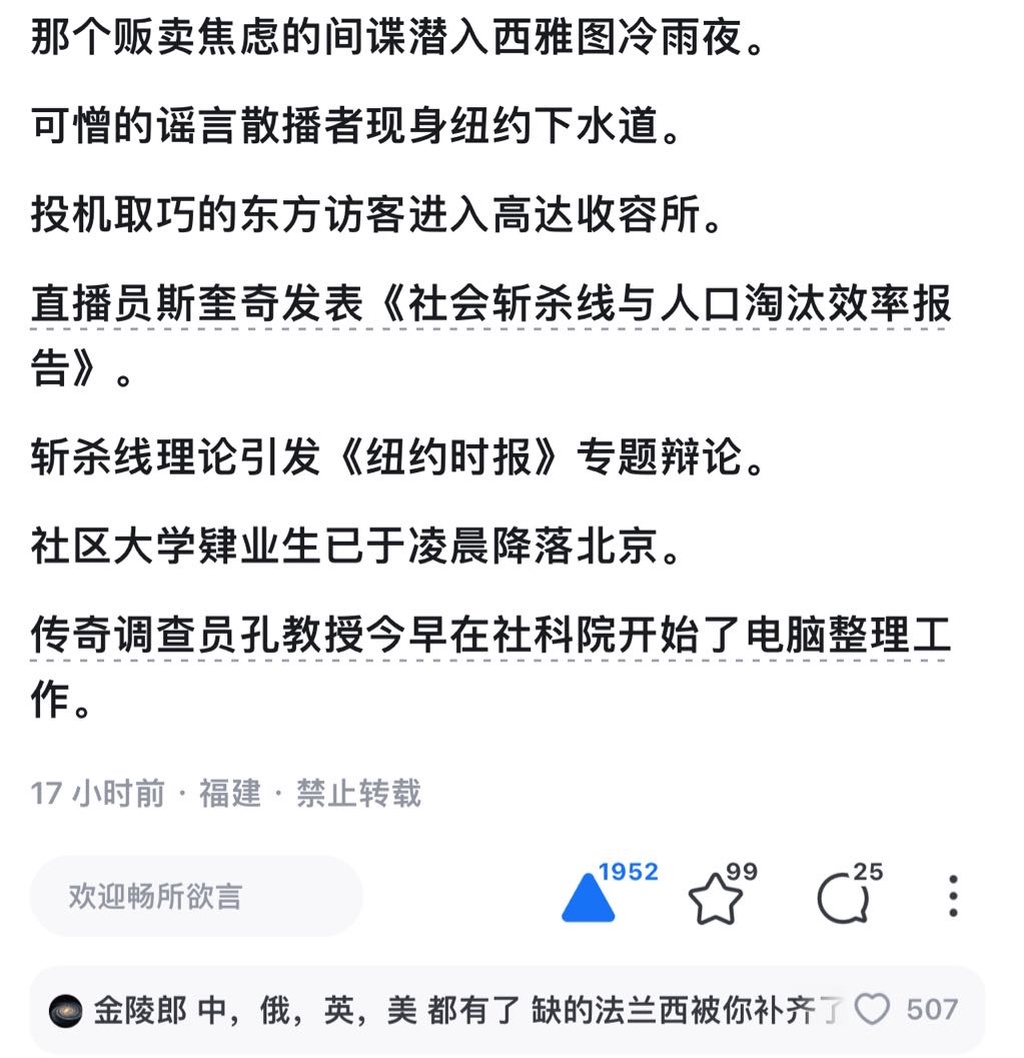 那个贩卖焦虑的间谍潜入西雅图冷雨夜。

可憎的谣言散播者现身纽约下水道。

投机取巧的东方访客进入高达收容所。

直播员斯奎奇发表《社会斩杀线与人口淘汰效率报告》。

斩杀线理论引发《纽约时报》专题辩论。

社区大学肄业生已于凌晨降落北京。

传奇调查员孔教授今早在社科院开始了电脑整理工作。

17 小时前 · 福建 · 禁止转载

欢迎畅所欲言

1952 99 25

金陵郎 中，俄，英，美 都有了 缺的法兰西被你补齐了 507